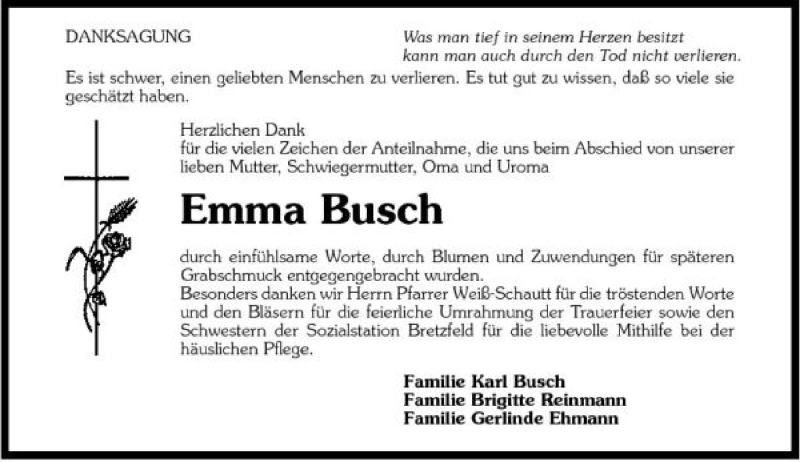 DANKSAGUNG

Was man tief in seinem Herzen besitzt
kann man auch durch den Tod nicht verlieren.

Es ist schwer, einen geliebten Menschen zu verlieren. Es tut gut zu wissen, daß so viele sie geschätzt haben.

Herzlichen Dank
für die vielen Zeichen der Anteilnahme, die uns beim Abschied von unserer lieben Mutter, Schwiegermutter, Oma und Uroma

Emma Busch

durch einfühlsame Worte, durch Blumen und Zuwendungen für späteren Grabschmuck entgegengebracht wurden.
Besonders danken wir Herrn Pfarrer Weiß-Schautt für die tröstenden Worte und den Bläsern für die feierliche Umrahmung der Trauerfeier sowie den Schwestern der Sozialstation Bretzfeld für die liebevolle Mithilfe bei der häuslichen Pflege.

Familie Karl Busch
Familie Brigitte Reinmann
Familie Gerlinde Ehmann